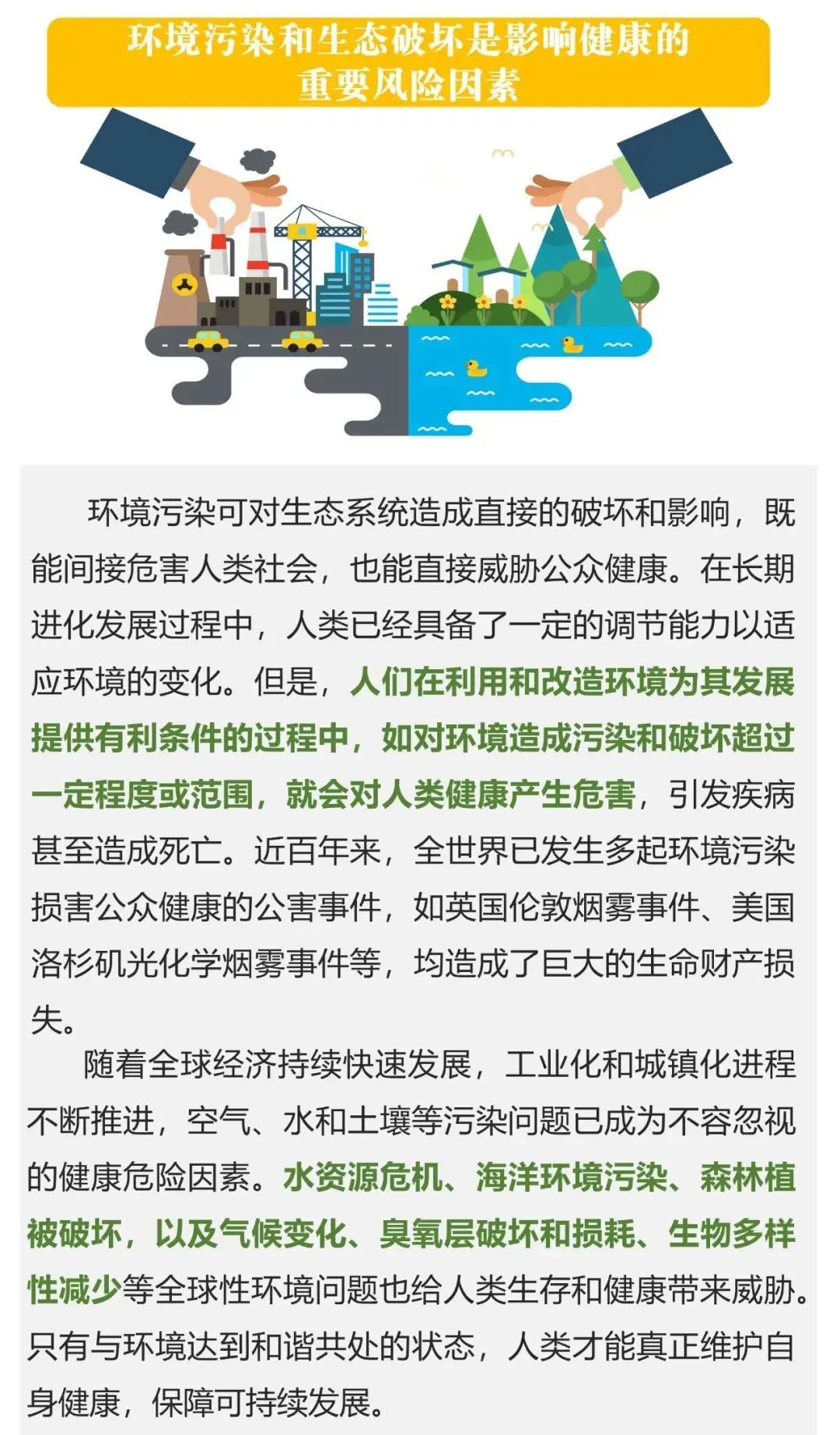 环境污染和生态破坏是影响健康的重要风险因素

环境污染可对生态系统造成直接的破坏和影响，既能间接危害人类社会，也能直接威胁公众健康。在长期进化发展过程中，人类已经具备了一定的调节能力以适应环境的变化。但是，人们在利用和改造环境为其发展提供有利条件的过程中，如对环境造成污染和破坏超过一定程度或范围，就会对人类健康产生危害，引发疾病甚至造成死亡。近百年来，全世界已发生多起环境污染损害公众健康的公害事件，如英国伦敦烟雾事件、美国洛杉矶光化学烟雾事件等，均造成了巨大的生命财产损失。

随着全球经济持续快速发展，工业化和城镇化进程不断推进，空气、水和土壤等污染问题已成为不容忽视的健康危险因素。水资源危机、海洋环境污染、森林植被破坏，以及气候变化、臭氧层破坏和损耗、生物多样性减少等全球性环境问题也给人类生存和健康带来威胁。只有与环境达到和谐共处的状态，人类才能真正维护自身健康，保障可持续发展。